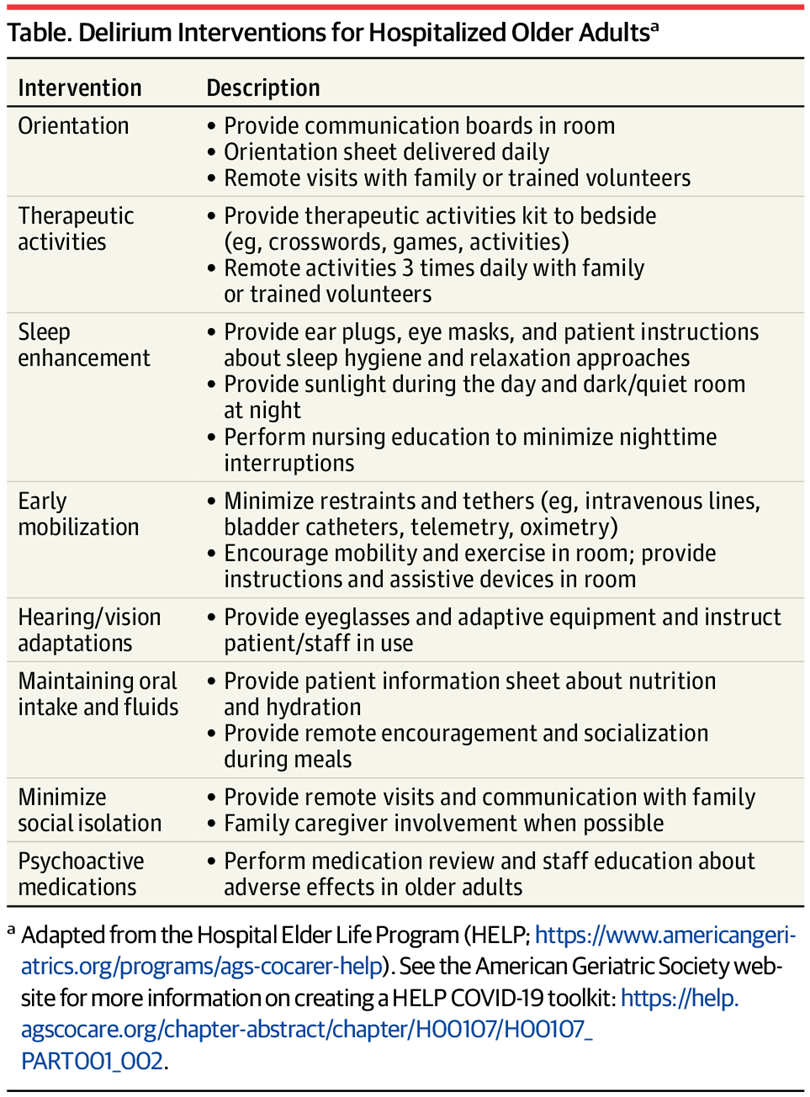 Table. Delirium Interventions for Hospitalized Older Adults$^a$

| Intervention | Description |
|---|---|
| Orientation | • Provide communication boards in room • Orientation sheet delivered daily • Remote visits with family or trained volunteers |
| Therapeutic activities | • Provide therapeutic activities kit to bedside (eg, crosswords, games, activities) • Remote activities 3 times daily with family or trained volunteers |
| Sleep enhancement | • Provide ear plugs, eye masks, and patient instructions about sleep hygiene and relaxation approaches • Provide sunlight during the day and dark/quiet room at night • Perform nursing education to minimize nighttime interruptions |
| Early mobilization | • Minimize restraints and tethers (eg, intravenous lines, bladder catheters, telemetry, oximetry) • Encourage mobility and exercise in room; provide instructions and assistive devices in room |
| Hearing/vision adaptations | • Provide eyeglasses and adaptive equipment and instruct patient/staff in use |
| Maintaining oral intake and fluids | • Provide patient information sheet about nutrition and hydration • Provide remote encouragement and socialization during meals |
| Minimize social isolation | • Provide remote visits and communication with family • Family caregiver involvement when possible |
| Psychoactive medications | • Perform medication review and staff education about adverse effects in older adults |

$^a$ Adapted from the Hospital Elder Life Program (HELP; https://www.americangeriatrics.org/programs/ags-cocarer-help). See the American Geriatric Society website for more information on creating a HELP COVID-19 toolkit: https://help.agscocare.org/chapter-abstract/chapter/H00107/H00107_PART001_002.